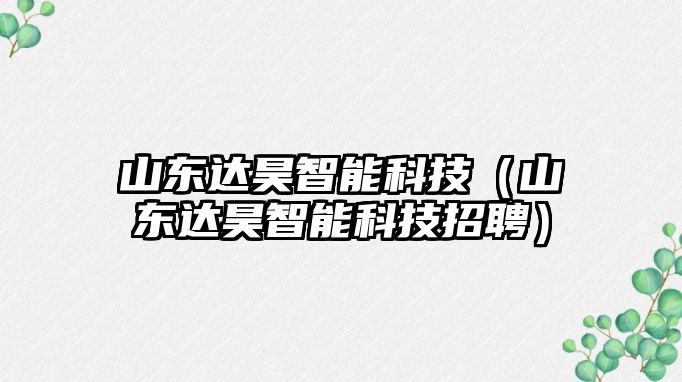 山东达昊智能科技（山东达昊智能科技招聘）